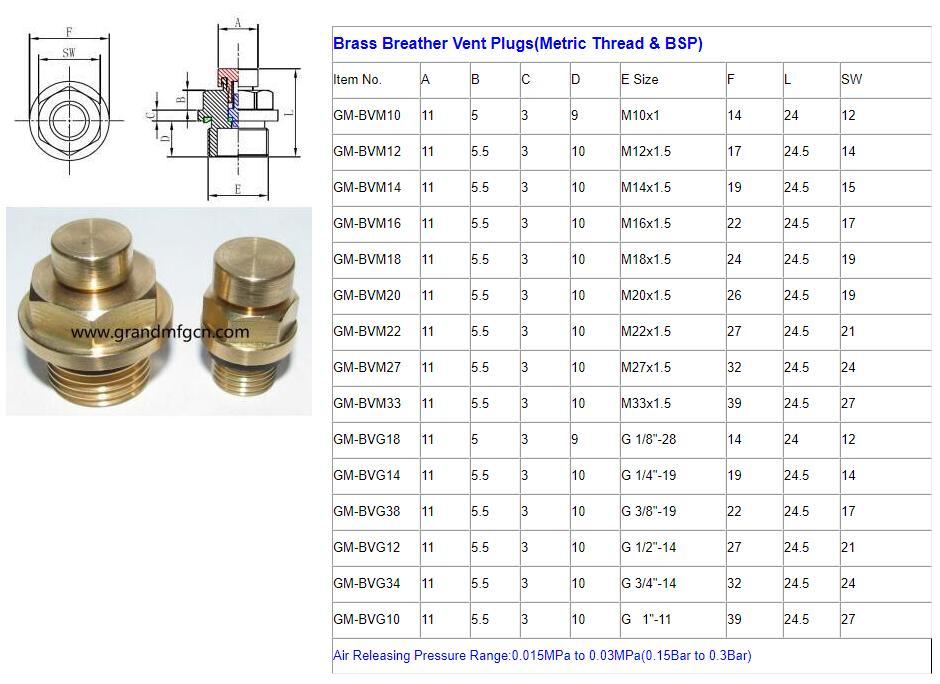 F
SW
A
B
C
D
L
E

www.grandmfgcn.com

Brass Breather Vent Plugs(Metric Thread & BSP)

| Item No. | A | B | C | D | E Size | F | L | SW |
|---|---|---|---|---|---|---|---|---|
| GM-BVM10 | 11 | 5 | 3 | 9 | M10x1 | 14 | 24 | 12 |
| GM-BVM12 | 11 | 5.5 | 3 | 10 | M12x1.5 | 17 | 24.5 | 14 |
| GM-BVM14 | 11 | 5.5 | 3 | 10 | M14x1.5 | 19 | 24.5 | 15 |
| GM-BVM16 | 11 | 5.5 | 3 | 10 | M16x1.5 | 22 | 24.5 | 17 |
| GM-BVM18 | 11 | 5.5 | 3 | 10 | M18x1.5 | 24 | 24.5 | 19 |
| GM-BVM20 | 11 | 5.5 | 3 | 10 | M20x1.5 | 26 | 24.5 | 19 |
| GM-BVM22 | 11 | 5.5 | 3 | 10 | M22x1.5 | 27 | 24.5 | 21 |
| GM-BVM27 | 11 | 5.5 | 3 | 10 | M27x1.5 | 32 | 24.5 | 24 |
| GM-BVM33 | 11 | 5.5 | 3 | 10 | M33x1.5 | 39 | 24.5 | 27 |
| GM-BVG18 | 11 | 5 | 3 | 9 | G 1/8"-28 | 14 | 24 | 12 |
| GM-BVG14 | 11 | 5.5 | 3 | 10 | G 1/4"-19 | 19 | 24.5 | 14 |
| GM-BVG38 | 11 | 5.5 | 3 | 10 | G 3/8"-19 | 22 | 24.5 | 17 |
| GM-BVG12 | 11 | 5.5 | 3 | 10 | G 1/2"-14 | 27 | 24.5 | 21 |
| GM-BVG34 | 11 | 5.5 | 3 | 10 | G 3/4"-14 | 32 | 24.5 | 24 |
| GM-BVG10 | 11 | 5.5 | 3 | 10 | G 1"-11 | 39 | 24.5 | 27 |

Air Releasing Pressure Range:0.015MPa to 0.03MPa(0.15Bar to 0.3Bar)